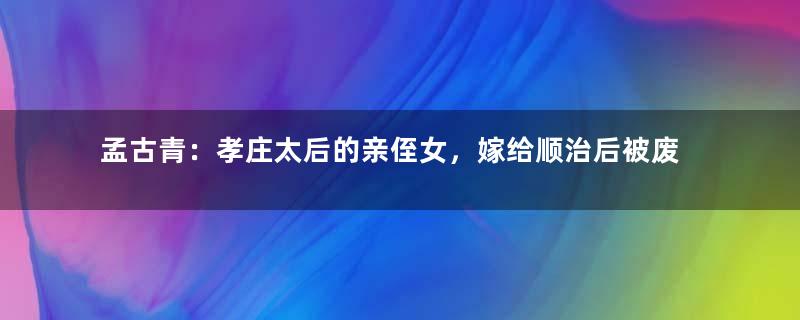 孟古青：孝庄太后的亲侄女，嫁给顺治后被废